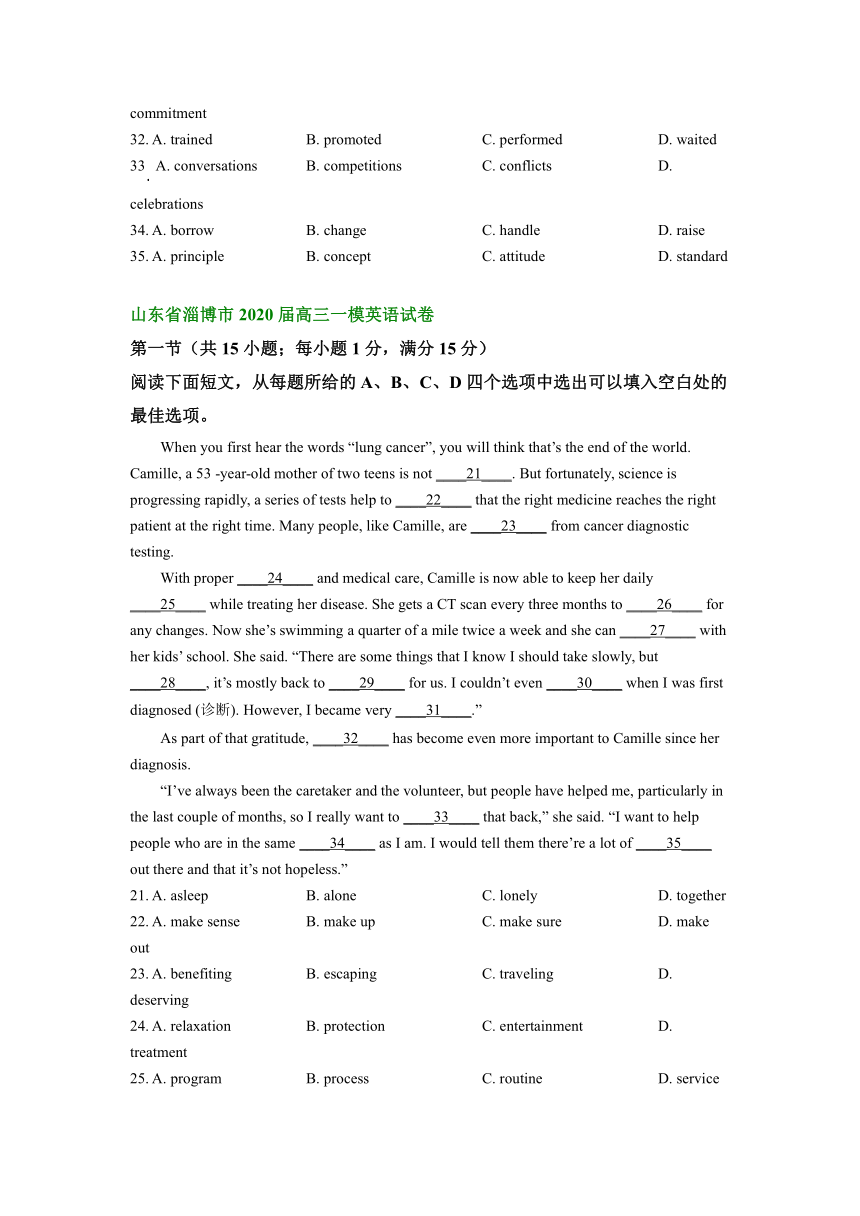 commitment

32. A. trained B. promoted C. performed D. waited

33. A. conversations B. competitions C. conflicts D. celebrations

34. A. borrow B. change C. handle D. raise

35. A. principle B. concept C. attitude D. standard

山东省淄博市 2020 届高三一模英语试卷

第一节（共 15 小题；每小题 1 分，满分 15 分）

阅读下面短文，从每题所给的 A、B、C、D 四个选项中选出可以填入空白处的最佳选项。

When you first hear the words “lung cancer”, you will think that’s the end of the world. Camille, a 53 -year-old mother of two teens is not ____21____. But fortunately, science is progressing rapidly, a series of tests help to ____22____ that the right medicine reaches the right patient at the right time. Many people, like Camille, are ____23____ from cancer diagnostic testing.

With proper ____24____ and medical care, Camille is now able to keep her daily ____25____ while treating her disease. She gets a CT scan every three months to ____26____ for any changes. Now she’s swimming a quarter of a mile twice a week and she can ____27____ with her kids’ school. She said. “There are some things that I know I should take slowly, but ____28____, it’s mostly back to ____29____ for us. I couldn’t even ____30____ when I was first diagnosed (诊断). However, I became very ____31____.”

As part of that gratitude, ____32____ has become even more important to Camille since her diagnosis.

“I’ve always been the caretaker and the volunteer, but people have helped me, particularly in the last couple of months, so I really want to ____33____ that back,” she said. “I want to help people who are in the same ____34____ as I am. I would tell them there’re a lot of ____35____ out there and that it’s not hopeless.”

21. A. asleep B. alone C. lonely D. together

22. A. make sense B. make up C. make sure D. make out

23. A. benefiting B. escaping C. traveling D. deserving

24. A. relaxation B. protection C. entertainment D. treatment

25. A. program B. process C. routine D. service